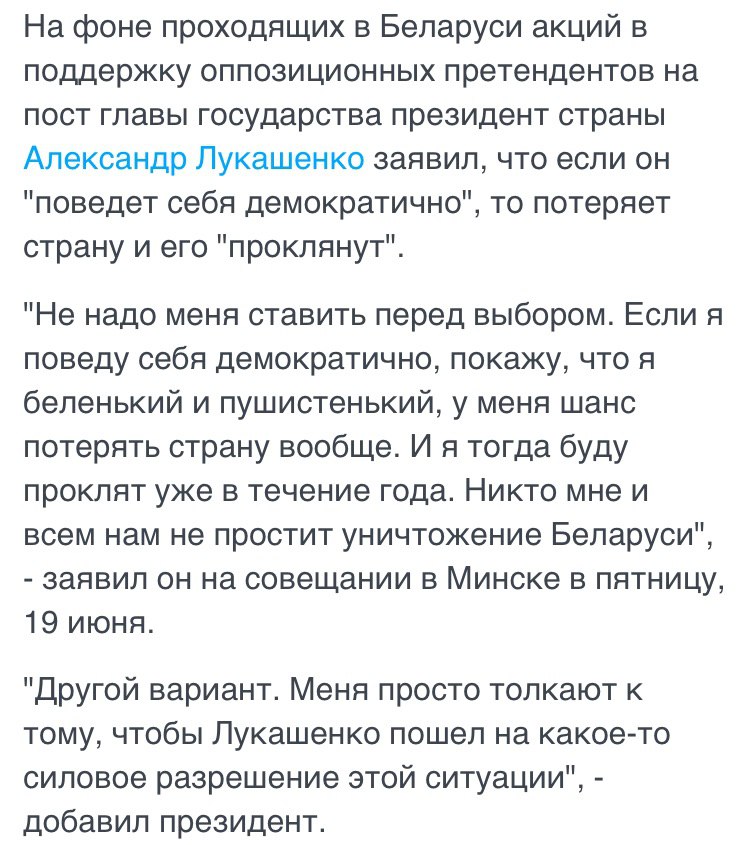 На фоне проходящих в Беларуси акций в поддержку оппозиционных претендентов на пост главы государства президент страны Александр Лукашенко заявил, что если он "поведет себя демократично", то потеряет страну и его "проклянут".

"Не надо меня ставить перед выбором. Если я поведу себя демократично, покажу, что я беленький и пушистенький, у меня шанс потерять страну вообще. И я тогда буду проклят уже в течение года. Никто мне и всем нам не простит уничтожение Беларуси", - заявил он на совещании в Минске в пятницу, 19 июня.

"Другой вариант. Меня просто толкают к тому, чтобы Лукашенко пошел на какое-то силовое разрешение этой ситуации", - добавил президент.